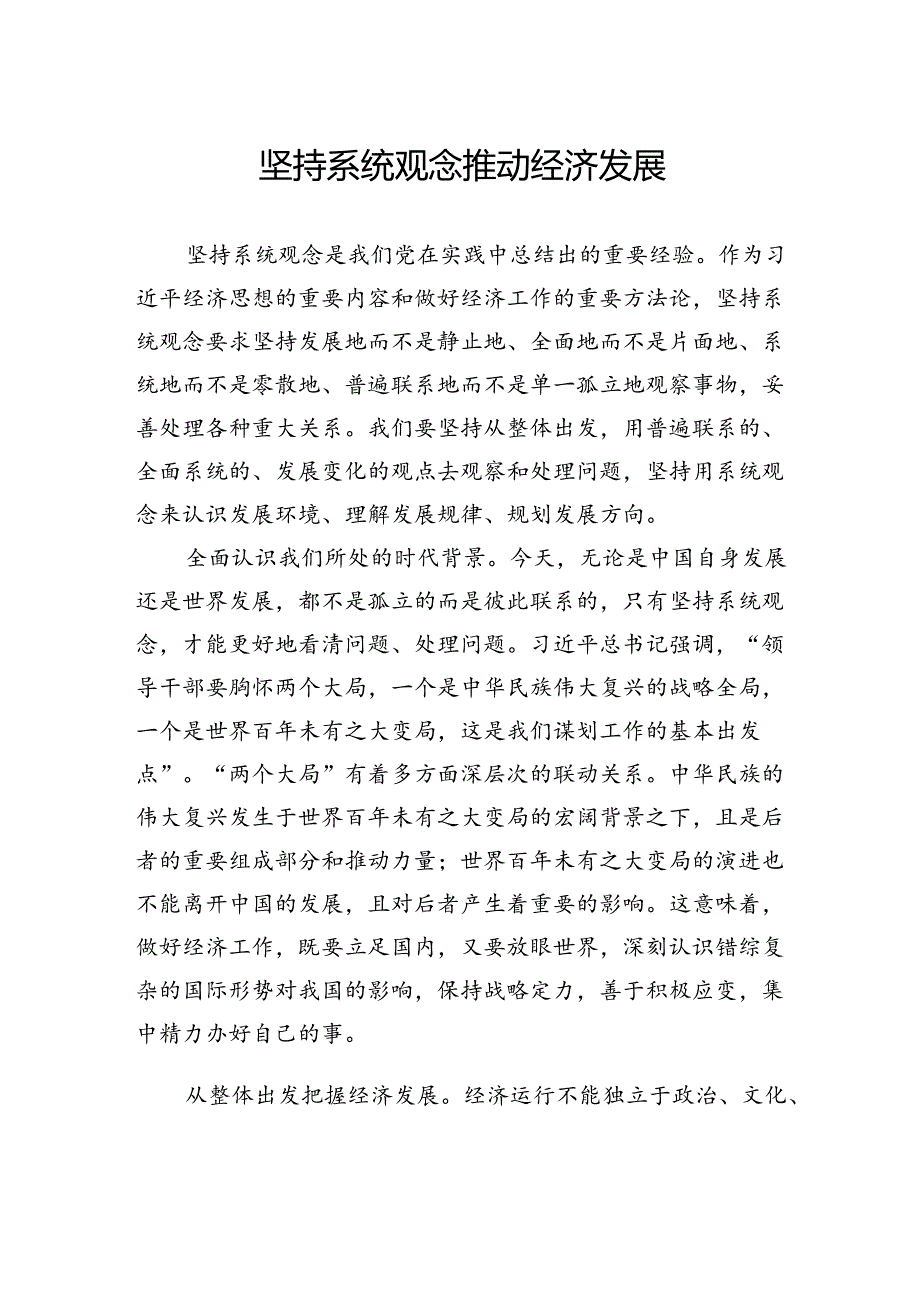 坚持系统观念推动经济发展

坚持系统观念是我们党在实践中总结出的重要经验。作为习近平经济思想的重要内容和做好经济工作的重要方法论，坚持系统观念要求坚持发展地而不是静止地、全面地而不是片面地、系统地而不是零散地、普遍联系地而不是单一孤立地观察事物，妥善处理各种重大关系。我们要坚持从整体出发，用普遍联系的、全面系统的、发展变化的观点去观察和处理问题，坚持用系统观念来认识发展环境、理解发展规律、规划发展方向。

全面认识我们所处的时代背景。今天，无论是中国自身发展还是世界发展，都不是孤立的而是彼此联系的，只有坚持系统观念，才能更好地看清问题、处理问题。习近平总书记强调，“领导干部要胸怀两个大局，一个是中华民族伟大复兴的战略全局，一个是世界百年未有之大变局，这是我们谋划工作的基本出发点”。“两个大局”有着多方面深层次的联动关系。中华民族的伟大复兴发生于世界百年未有之大变局的宏阔背景之下，且是后者的重要组成部分和推动力量；世界百年未有之大变局的演进也不能离开中国的发展，且对后者产生着重要的影响。这意味着，做好经济工作，既要立足国内，又要放眼世界，深刻认识错综复杂的国际形势对我国的影响，保持战略定力，善于积极应变，集中精力办好自己的事。

从整体出发把握经济发展。经济运行不能独立于政治、文化、